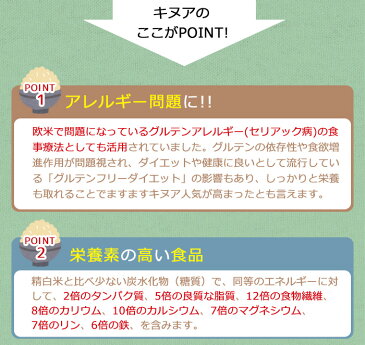 キヌアの
ここがPOINT!

POINT 1 アレルギー問題に!!

欧米で問題になっているグルテンアレルギー(セリアック病)の食事療法としても活用されていました。グルテンの依存性や食欲増進作用が問題視され、ダイエットや健康に良いとして流行している「グルテンフリーダイエット」の影響もあり、しっかりと栄養も取れることでますますキヌア人気が高まったとも言えます。

POINT 2 栄養素の高い食品

精白米と比べ少ない炭水化物（糖質）で、同等のエネルギーに対して、2倍のタンパク質、5倍の良質な脂質、12倍の食物繊維、8倍のカリウム、10倍のカルシウム、7倍のマグネシウム、7倍のリン、6倍の鉄、を含みます。